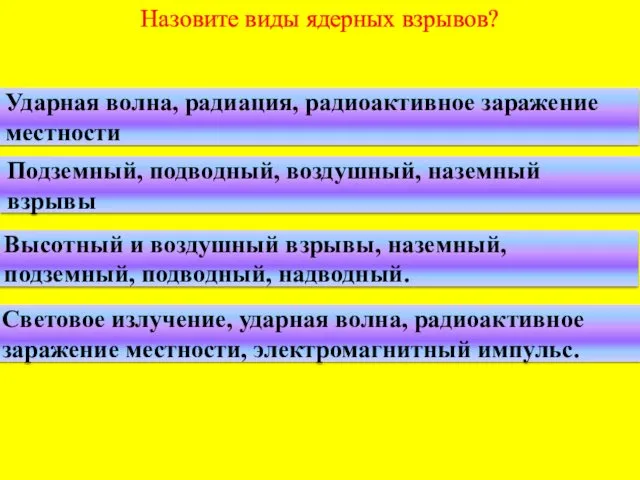 Назовите виды ядерных взрывов?

Ударная волна, радиация, радиоактивное заражение местности

Подземный, подводный, воздушный, наземный взрывы

Высотный и воздушный взрывы, наземный, подземный, подводный, надводный.

Световое излучение, ударная волна, радиоактивное заражение местности, электромагнитный импульс.